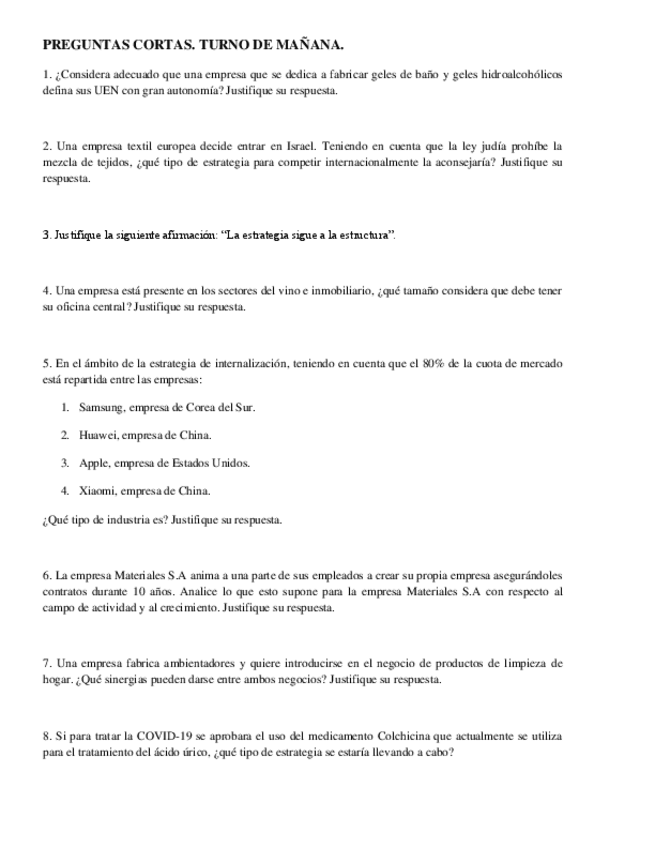 PREGUNTAS CORTAS. TURNO DE MAÑANA.

1. ¿Considera adecuado que una empresa que se dedica a fabricar geles de baño y geles hidroalcohólicos defina sus UEN con gran autonomía? Justifique su respuesta.

2. Una empresa textil europea decide entrar en Israel. Teniendo en cuenta que la ley judía prohíbe la mezcla de tejidos, ¿qué tipo de estrategia para competir internacionalmente la aconsejaría? Justifique su respuesta.

3. Justifique la siguiente afirmación: "La estrategia sigue a la estructura".

4. Una empresa está presente en los sectores del vino e inmobiliario, ¿qué tamaño considera que debe tener su oficina central? Justifique su respuesta.

5. En el ámbito de la estrategia de internalización, teniendo en cuenta que el 80% de la cuota de mercado está repartida entre las empresas:

1. Samsung, empresa de Corea del Sur.

2. Huawei, empresa de China.

3. Apple, empresa de Estados Unidos.

4. Xiaomi, empresa de China.

¿Qué tipo de industria es? Justifique su respuesta.

6. La empresa Materiales S.A anima a una parte de sus empleados a crear su propia empresa asegurándoles contratos durante 10 años. Analice lo que esto supone para la empresa Materiales S.A con respecto al campo de actividad y al crecimiento. Justifique su respuesta.

7. Una empresa fabrica ambientadores y quiere introducirse en el negocio de productos de limpieza de hogar. ¿Qué sinergias pueden darse entre ambos negocios? Justifique su respuesta.

8. Si para tratar la COVID-19 se aprobara el uso del medicamento Colchicina que actualmente se utiliza para el tratamiento del ácido úrico, ¿qué tipo de estrategia se estaría llevando a cabo?